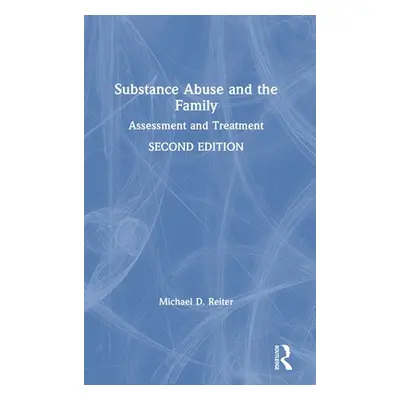 Substance Abuse and the Family

Assessment and Treatment

SECOND EDITION

Michael D. Reiter

ROUTLEDGE